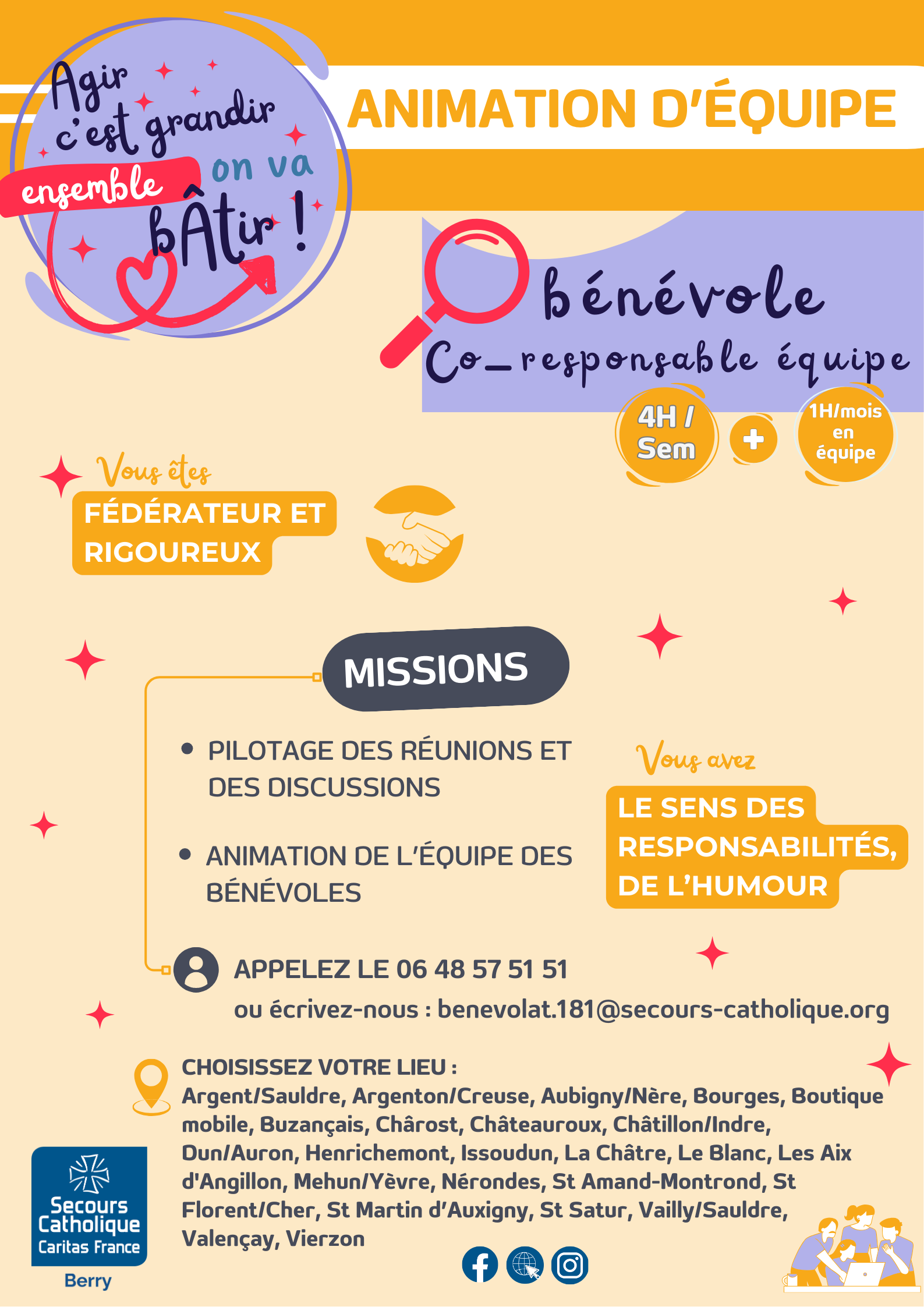 Agir c'est grandir
ensemble on va bÂtir !

ANIMATION D'ÉQUIPE

bénévole
Co_responsable équipe

4H / Sem + 1H/mois en équipe

Vous êtes
FÉDÉRATEUR ET RIGOUREUX

MISSIONS

• PILOTAGE DES RÉUNIONS ET DES DISCUSSIONS

• ANIMATION DE L'ÉQUIPE DES BÉNÉVOLES

Vous avez
LE SENS DES RESPONSABILITÉS, DE L'HUMOUR

APPELEZ LE 06 48 57 51 51
ou écrivez-nous : benevolat.181@secours-catholique.org

CHOISISSEZ VOTRE LIEU :
Argent/Sauldre, Argenton/Creuse, Aubigny/Nère, Bourges, Boutique mobile, Buzançais, Chârost, Châteauroux, Châtillon/Indre, Dun/Auron, Henrichemont, Issoudun, La Châtre, Le Blanc, Les Aix d'Angillon, Mehun/Yèvre, Nérondes, St Amand-Montrond, St Florent/Cher, St Martin d'Auxigny, St Satur, Vailly/Sauldre, Valençay, Vierzon

Secours Catholique Caritas France
Berry